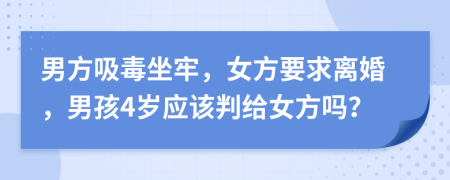 男方吸毒坐牢，女方要求离婚，男孩4岁应该判给女方吗?